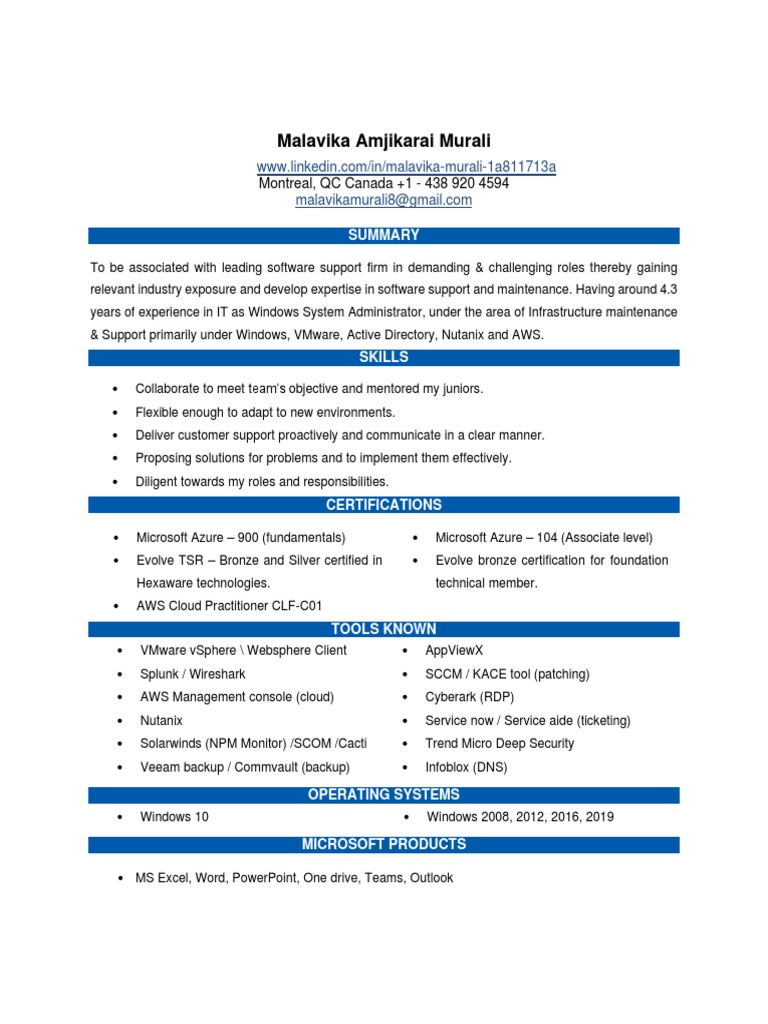 Malavika Amjikarai Murali
www.linkedin.com/in/malavika-murali-1a811713a
Montreal, QC Canada +1 - 438 920 4594
malavikamurali8@gmail.com

SUMMARY

To be associated with leading software support firm in demanding & challenging roles thereby gaining relevant industry exposure and develop expertise in software support and maintenance. Having around 4.3 years of experience in IT as Windows System Administrator, under the area of Infrastructure maintenance & Support primarily under Windows, VMware, Active Directory, Nutanix and AWS.

SKILLS

• Collaborate to meet team's objective and mentored my juniors.
• Flexible enough to adapt to new environments.
• Deliver customer support proactively and communicate in a clear manner.
• Proposing solutions for problems and to implement them effectively.
• Diligent towards my roles and responsibilities.

CERTIFICATIONS

• Microsoft Azure – 900 (fundamentals)
• Evolve TSR – Bronze and Silver certified in Hexaware technologies.
• AWS Cloud Practitioner CLF-C01

• Microsoft Azure – 104 (Associate level)
• Evolve bronze certification for foundation technical member.

TOOLS KNOWN

• VMware vSphere \ Websphere Client
• Splunk / Wireshark
• AWS Management console (cloud)
• Nutanix
• Solarwinds (NPM Monitor) /SCOM /Cacti
• Veeam backup / Commvault (backup)

• AppViewX
• SCCM / KACE tool (patching)
• Cyberark (RDP)
• Service now / Service aide (ticketing)
• Trend Micro Deep Security
• Infoblox (DNS)

OPERATING SYSTEMS

• Windows 10
• Windows 2008, 2012, 2016, 2019

MICROSOFT PRODUCTS

• MS Excel, Word, PowerPoint, One drive, Teams, Outlook